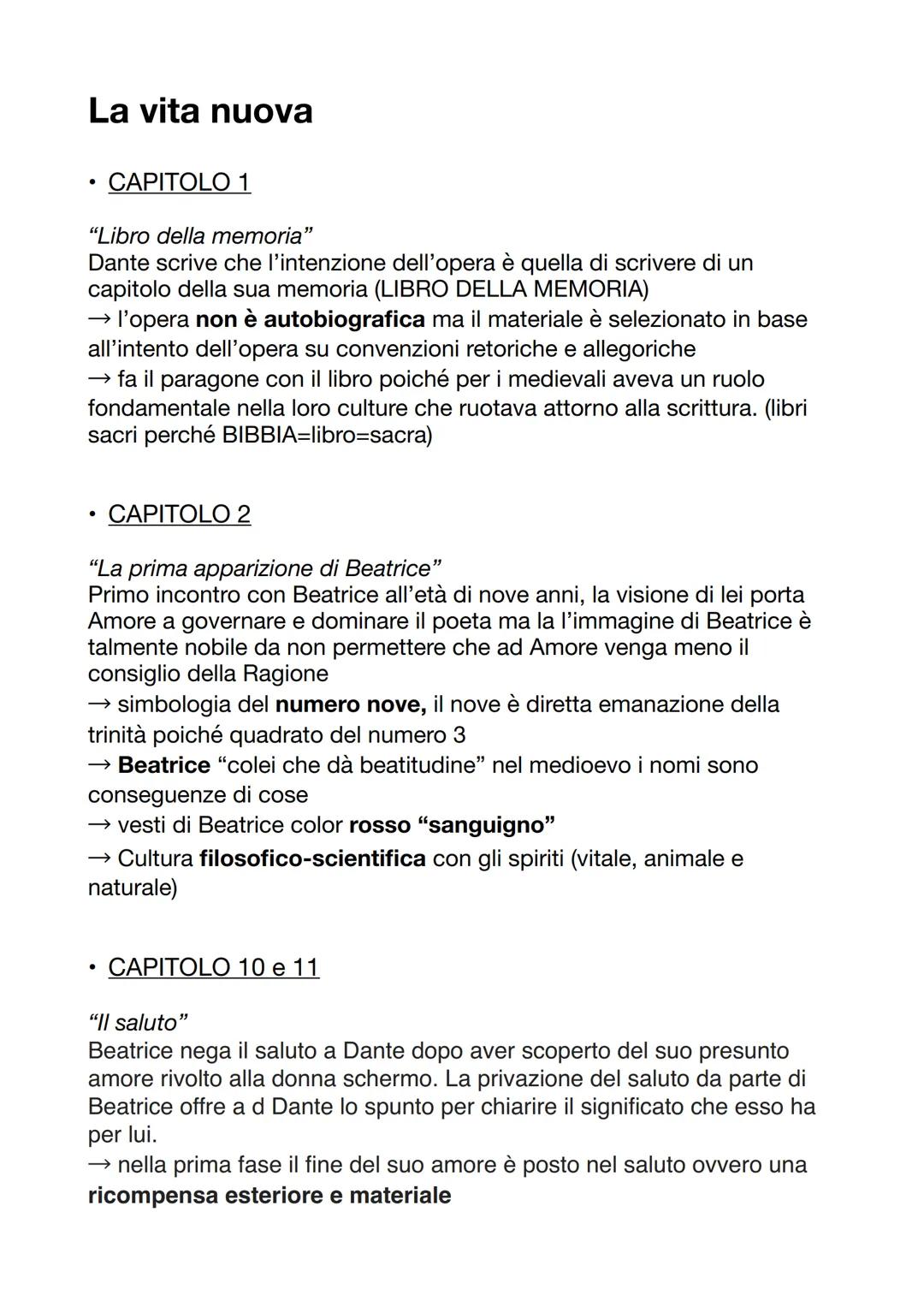 La vita nuova

• CAPITOLO 1

“Libro della memoria”
Dante scrive che l’intenzione dell’opera è quella di scrivere di un capitolo della sua memoria (LIBRO DELLA MEMORIA)
→ l’opera non è autobiografica ma il materiale è selezionato in base all’intento dell’opera su convenzioni retoriche e allegoriche
→ fa il paragone con il libro poiché per i medievali aveva un ruolo fondamentale nella loro culture che ruotava attorno alla scrittura. (libri sacri perché BIBBIA=libro=sacra)

• CAPITOLO 2

“La prima apparizione di Beatrice”
Primo incontro con Beatrice all’età di nove anni, la visione di lei porta Amore a governare e dominare il poeta ma la l’immagine di Beatrice è talmente nobile da non permettere che ad Amore venga meno il consiglio della Ragione
→ simbologia del numero nove, il nove è diretta emanazione della trinità poiché quadrato del numero 3
→ Beatrice “colei che dà beatitudine” nel medioevo i nomi sono conseguenze di cose
→ vesti di Beatrice color rosso “sanguigno”
→ Cultura filosofico-scientifica con gli spiriti (vitale, animale e naturale)

• CAPITOLO 10 e 11

“Il saluto”
Beatrice nega il saluto a Dante dopo aver scoperto del suo presunto amore rivolto alla donna schermo. La privazione del saluto da parte di Beatrice offre a d Dante lo spunto per chiarire il significato che esso ha per lui.
→ nella prima fase il fine del suo amore è posto nel saluto ovvero una ricompensa esteriore e materiale